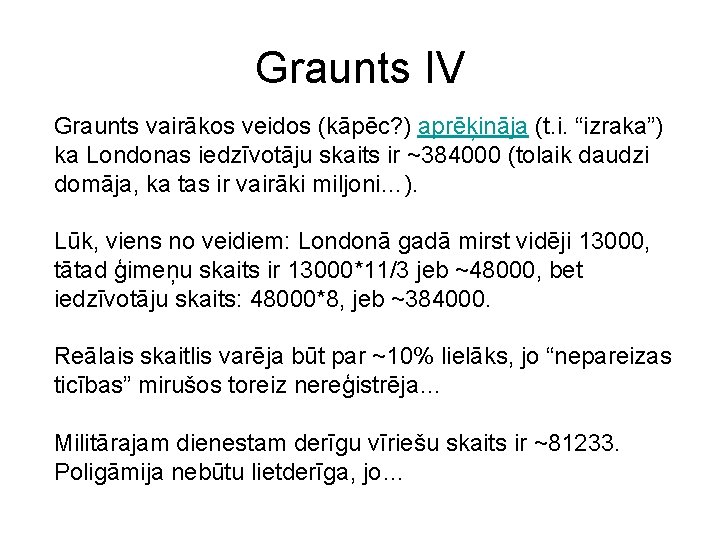 Graunts IV

Graunts vairākos veidos (kāpēc?) aprēķināja (t.i. “izraka”) ka Londonas iedzīvotāju skaits ir ~384000 (tolaik daudzi domāja, ka tas ir vairāki miljoni…).

Lūk, viens no veidiem: Londonā gadā mirst vidēji 13000, tātad ģimeņu skaits ir 13000*11/3 jeb ~48000, bet iedzīvotāju skaits: 48000*8, jeb ~384000.

Reālais skaitlis varēja būt par ~10% lielāks, jo “nepareizas ticības” mirušos toreiz nereģistrēja…

Militārajam dienestam derīgu vīriešu skaits ir ~81233. Poligāmija nebūtu lietderīga, jo…